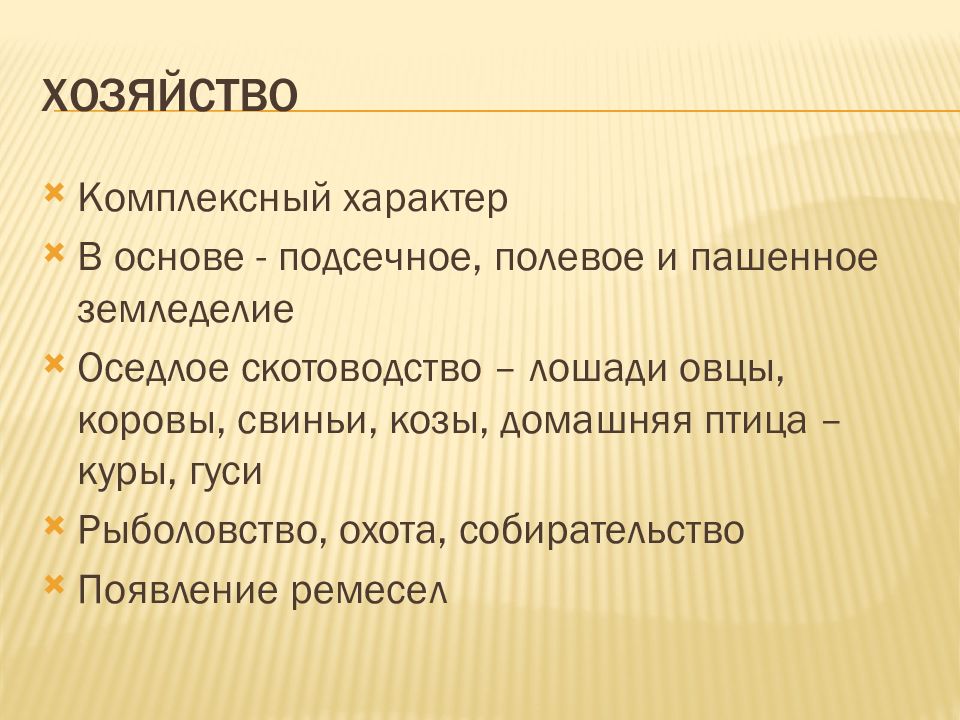 ХОЗЯЙСТВО

Комплексный характер

В основе - подсечное, полевое и пашенное земледелие

Оседлое скотоводство – лошади овцы, коровы, свиньи, козы, домашняя птица – куры, гуси

Рыболовство, охота, собирательство

Появление ремесел